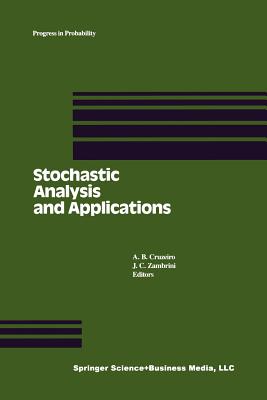 Progress in Probability

Stochastic Analysis and Applications

A. B. Cruzeiro
J. C. Zambrini
Editors

Springer Science+Business Media, LLC